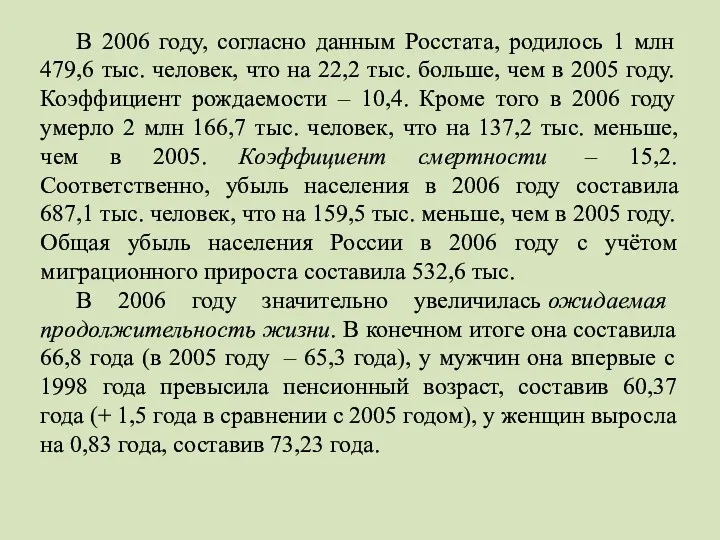 В 2006 году, согласно данным Росстата, родилось 1 млн 479,6 тыс. человек, что на 22,2 тыс. больше, чем в 2005 году. Коэффициент рождаемости – 10,4. Кроме того в 2006 году умерло 2 млн 166,7 тыс. человек, что на 137,2 тыс. меньше, чем в 2005. Коэффициент смертности – 15,2. Соответственно, убыль населения в 2006 году составила 687,1 тыс. человек, что на 159,5 тыс. меньше, чем в 2005 году. Общая убыль населения России в 2006 году с учётом миграционного прироста составила 532,6 тыс.

В 2006 году значительно увеличилась ожидаемая продолжительность жизни. В конечном итоге она составила 66,8 года (в 2005 году – 65,3 года), у мужчин она впервые с 1998 года превысила пенсионный возраст, составив 60,37 года (+ 1,5 года в сравнении с 2005 годом), у женщин выросла на 0,83 года, составив 73,23 года.